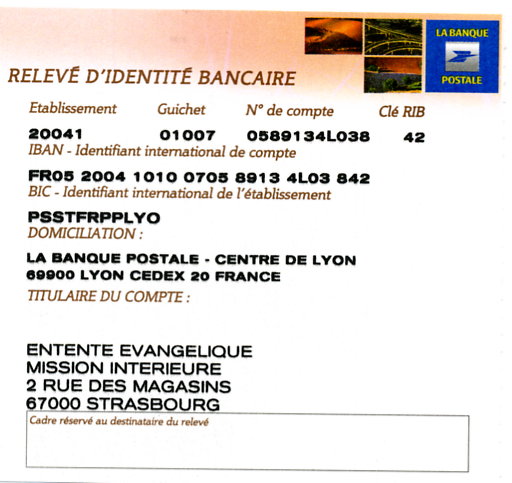 LA BANQUE POSTALE

RELEVÉ D'IDENTITÉ BANCAIRE

| Etablissement | Guichet | N° de compte | Clé RIB |
|---|---|---|---|
| 20041 | 01007 | 0589134L038 | 42 |

IBAN - Identifiant international de compte

FR05 2004 1010 0705 8913 4L03 842

BIC - Identifiant international de l'établissement

PSSTFRPPLYO

DOMICILIATION :

LA BANQUE POSTALE - CENTRE DE LYON
69900 LYON CEDEX 20 FRANCE

TITULAIRE DU COMPTE :

ENTENTE EVANGELIQUE
MISSION INTERIEURE
2 RUE DES MAGASINS
67000 STRASBOURG

Cadre réservé au destinataire du relevé